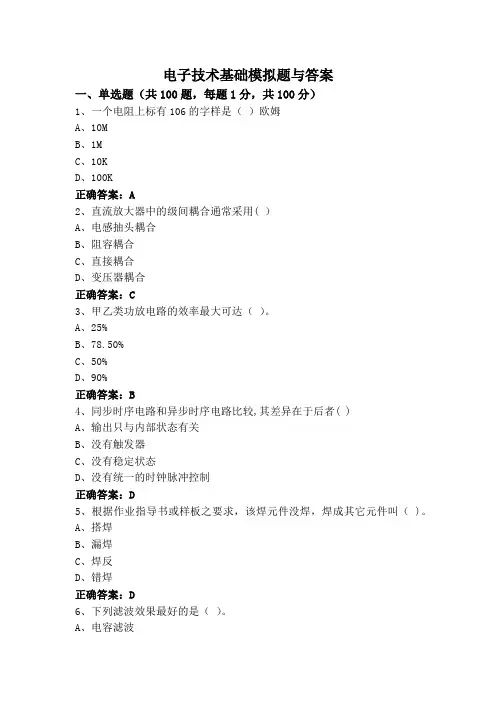 电子技术基础模拟题与答案

一、单选题（共 100 题，每题 1 分，共 100 分）

1、一个电阻上标有 106 的字样是（ ）欧姆

A、10M

B、1M

C、10K

D、100K

正确答案：A

2、直流放大器中的级间耦合通常采用( )

A、电感抽头耦合

B、阻容耦合

C、直接耦合

D、变压器耦合

正确答案：C

3、甲乙类功放电路的效率最大可达（ ）。

A、25%

B、78.50%

C、50%

D、90%

正确答案：B

4、同步时序电路和异步时序电路比较,其差异在于后者( )

A、输出只与内部状态有关

B、没有触发器

C、没有稳定状态

D、没有统一的时钟脉冲控制

正确答案：D

5、根据作业指导书或样板之要求，该焊元件没焊，焊成其它元件叫（ ）。

A、搭焊

B、漏焊

C、焊反

D、错焊

正确答案：D

6、下列滤波效果最好的是（ ）。

A、电容滤波